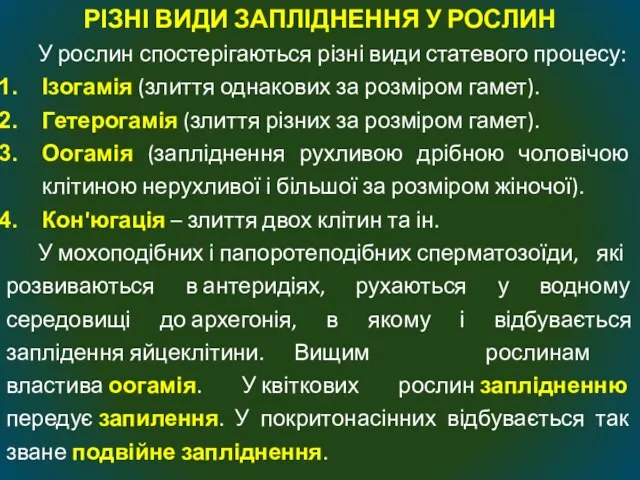 РІЗНІ ВИДИ ЗАПЛІДНЕННЯ У РОСЛИН

У рослин спостерігаються різні види статевого процесу:

1. Ізогамія (злиття однакових за розміром гамет).
2. Гетерогамія (злиття різних за розміром гамет).
3. Оогамія (запліднення рухливою дрібною чоловічою клітиною нерухливої і більшої за розміром жіночої).
4. Кон'югація – злиття двох клітин та ін.

У мохоподібних і папоротеподібних сперматозоїди, які розвиваються в антеридіях, рухаються у водному середовищі до архегонія, в якому і відбувається заплідення яйцеклітини. Вищим рослинам властива оогамія. У квіткових рослин заплідненню передує запилення. У покритонасінних відбувається так зване подвійне запліднення.